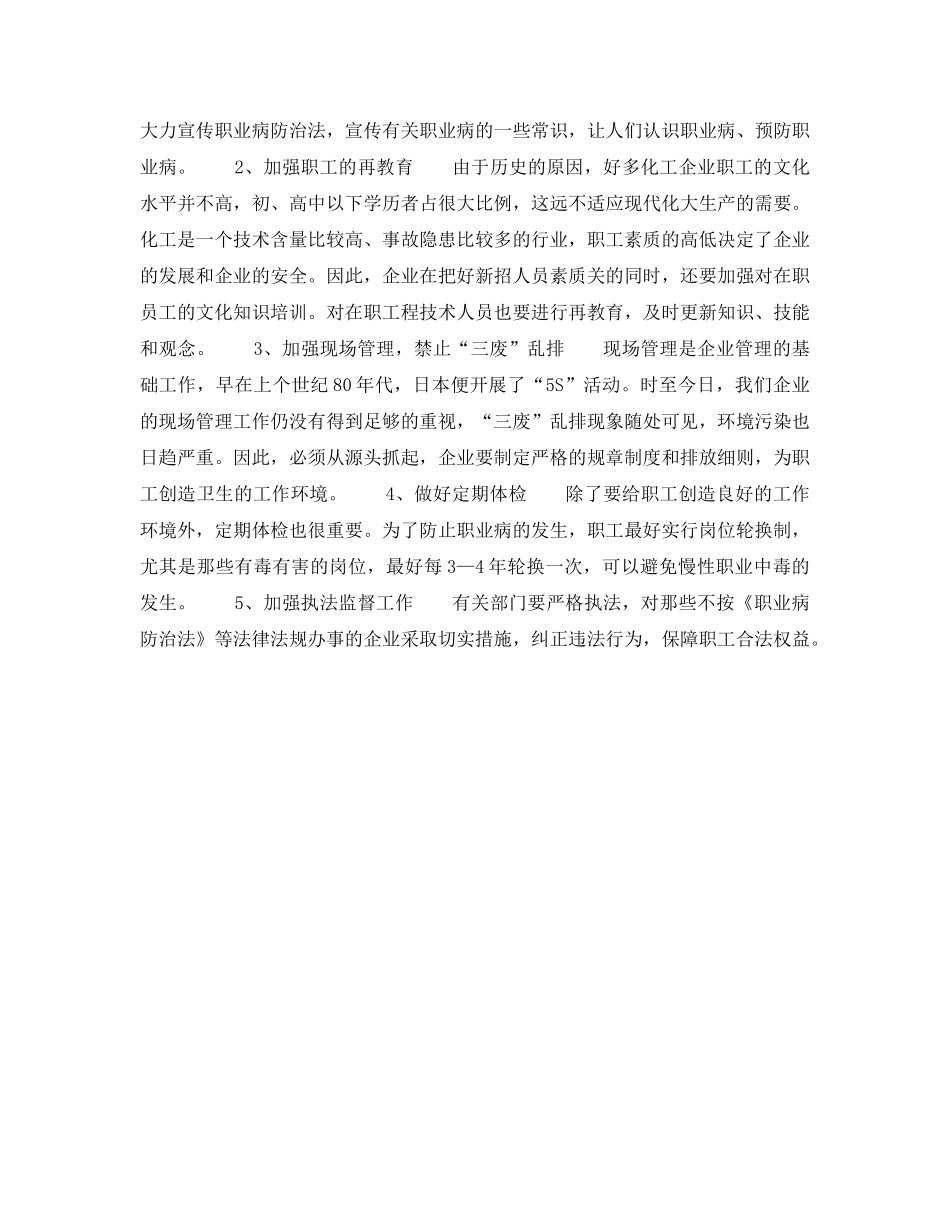 大力宣传职业病防治法，宣传有关职业病的一些常识，让人们认识职业病、预防职业病。　　2、加强职工的再教育　　由于历史的原因，好多化工企业职工的文化水平并不高，初、高中以下学历者占很大比例，这远不适应现代化大生产的需要。化工是一个技术含量比较高、事故隐患比较多的行业，职工素质的高低决定了企业的发展和企业的安全。因此，企业在把好新招人员素质关的同时，还要加强对在职员工的文化知识培训。对在职工程技术人员也要进行再教育，及时更新知识、技能和观念。　　3、加强现场管理，禁止“三废”乱排　　现场管理是企业管理的基础工作，早在上个世纪80年代，日本便开展了“5S”活动。时至今日，我们企业的现场管理工作仍没有得到足够的重视，“三废”乱排现象随处可见，环境污染也日趋严重。因此，必须从源头抓起，企业要制定严格的规章制度和排放细则，为职工创造卫生的工作环境。　　4、做好定期体检　　除了要给职工创造良好的工作环境外，定期体检也很重要。为了防止职业病的发生，职工最好实行岗位轮换制，尤其是那些有毒有害的岗位，最好每3—4年轮换一次，可以避免慢性职业中毒的发生。　　5、加强执法监督工作　　有关部门要严格执法，对那些不按《职业病防治法》等法律法规办事的企业采取切实措施，纠正违法行为，保障职工合法权益。